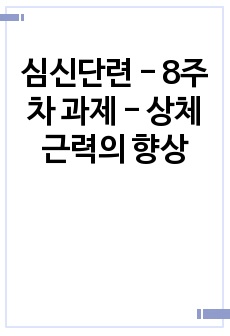 심신단련 - 8주차 과제 - 상체 근력의 향상